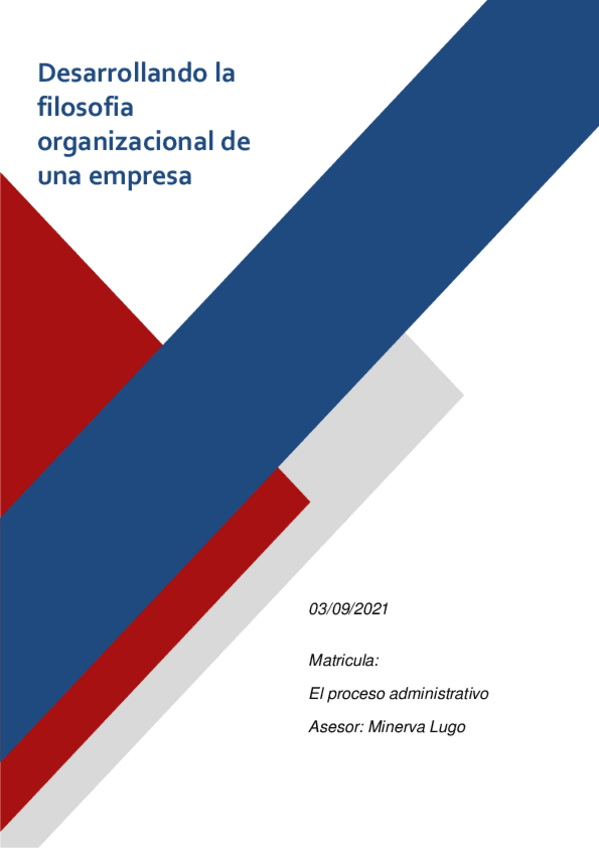 Desarrollando la filosofia organizacional de una empresa

03/09/2021

Matricula:

El proceso administrativo

Asesor: Minerva Lugo